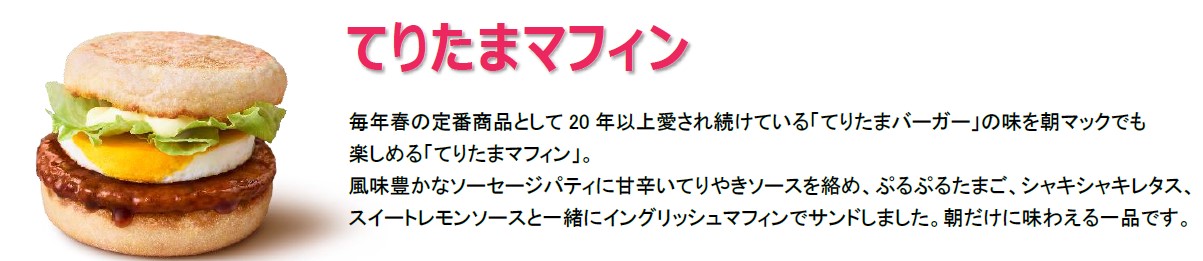 てりたまマフィン

毎年春の定番商品として 20 年以上愛され続けている「てりたまバーガー」の味を朝マックでも楽しめる「てりたまマフィン」。
風味豊かなソーセージパティに甘辛いてりやきソースを絡め、ぷるぷるたまご、シャキシャキレタス、スイートレモンソースと一緒にイングリッシュマフィンでサンドしました。朝だけに味わえる一品です。